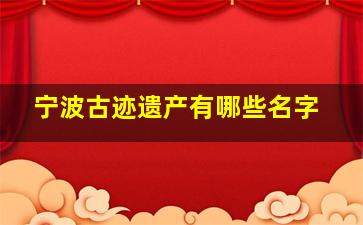 宁波古迹遗产有哪些名字